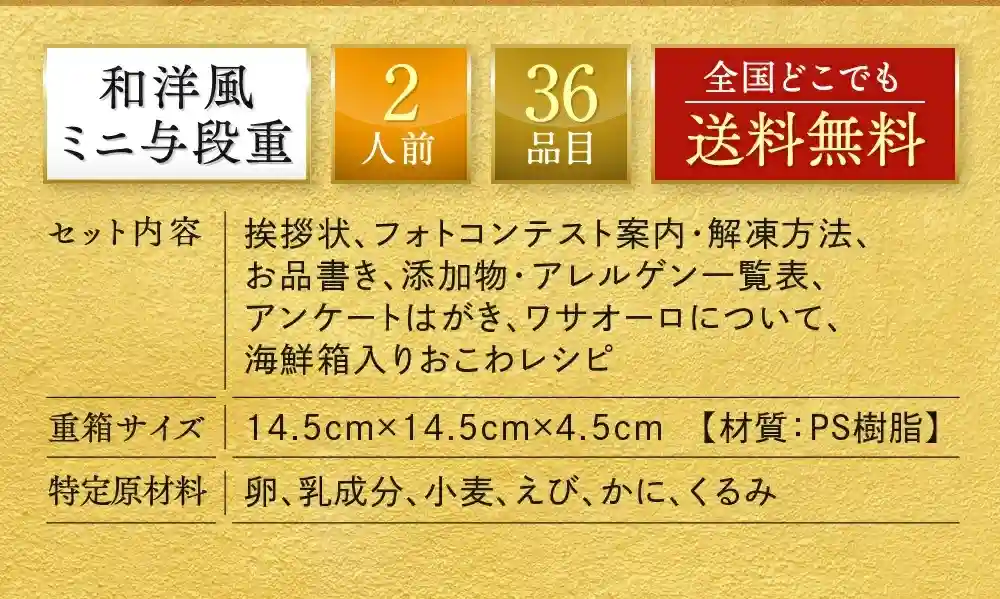 和洋風
ミニ与段重

2
人前

36
品目

全国どこでも
送料無料

| セット内容 | 挨拶状、フォトコンテスト案内・解凍方法、お品書き、添加物・アレルゲン一覧表、アンケートはがき、ワサオーロについて、海鮮箱入りおこわレシピ |
|---|---|
| 重箱サイズ | 14.5cm×14.5cm×4.5cm 【材質：PS樹脂】 |
| 特定原材料 | 卵、乳成分、小麦、えび、かに、くるみ |